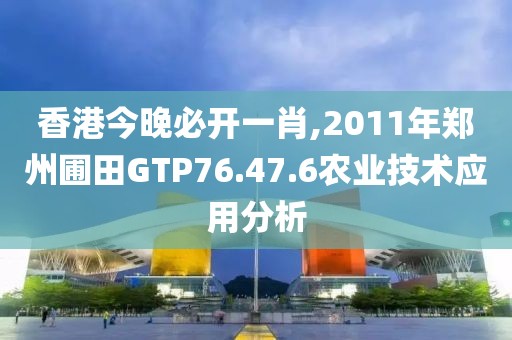 香港今晚必开一肖,2011年郑州圃田GTP76.47.6农业技术应用分析